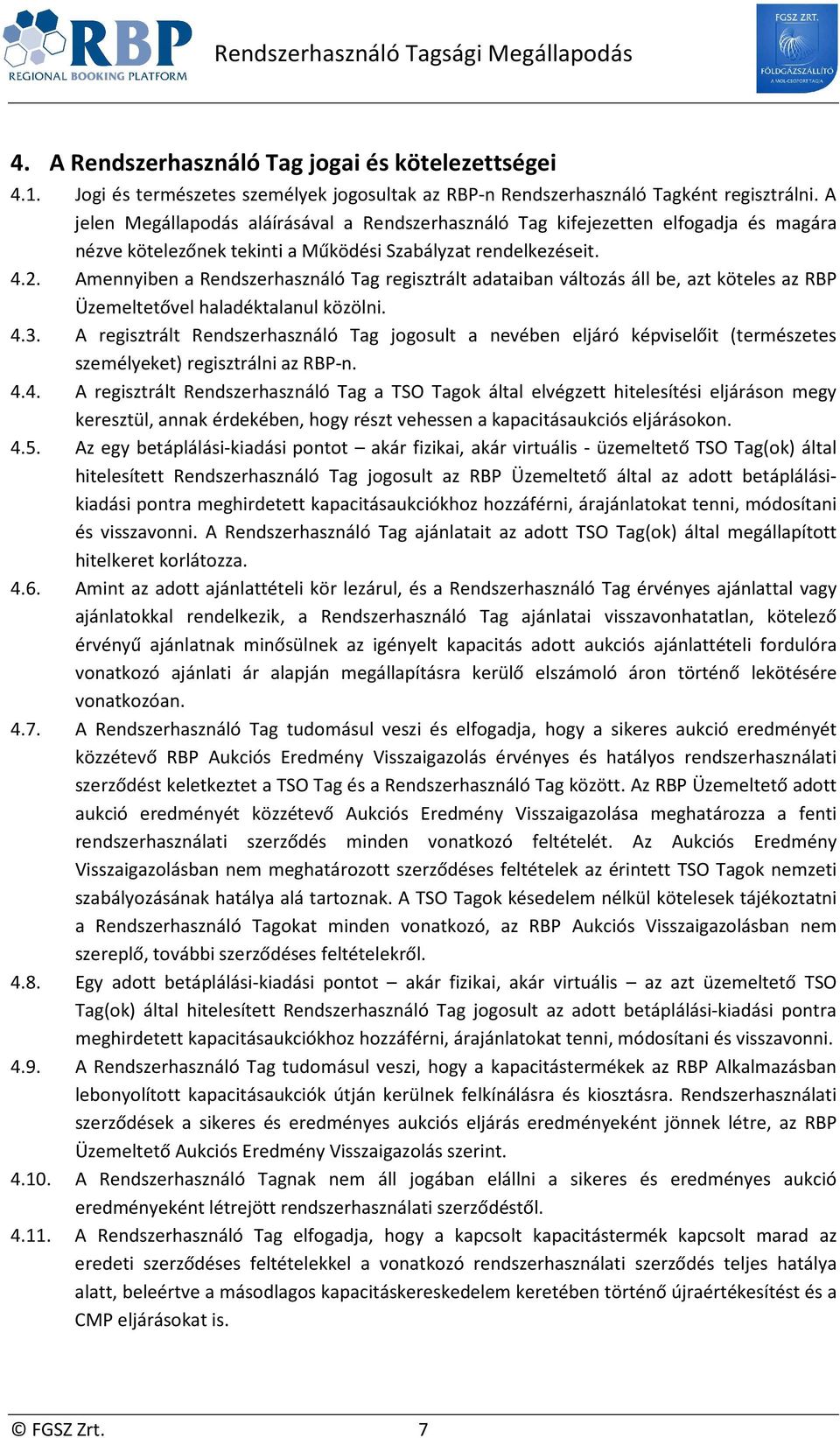 RBP
REGIONAL BOOKING PLATFORM

Rendszerhasználó Tagsági Megállapodás

FGSZ ZRT.
FÖLDGÁZSZÁLLÍTÓ
A MOL-CSOPORT TAGJA

4. A Rendszerhasználó Tag jogai és kötelezettségei

4.1. Jogi és természetes személyek jogosultak az RBP-n Rendszerhasználó Tagként regisztrálni. A jelen Megállapodás aláírásával a Rendszerhasználó Tag kifejezetten elfogadja és magára nézve kötelezőnek tekinti a Működési Szabályzat rendelkezéseit.

4.2. Amennyiben a Rendszerhasználó Tag regisztrált adataiban változás áll be, azt köteles az RBP Üzemeltetővel haladéktalanul közölni.

4.3. A regisztrált Rendszerhasználó Tag jogosult a nevében eljáró képviselőit (természetes személyeket) regisztrálni az RBP-n.

4.4. A regisztrált Rendszerhasználó Tag a TSO Tagok által elvégzett hitelesítési eljáráson megy keresztül, annak érdekében, hogy részt vehessen a kapacitásaukciós eljárásokon.

4.5. Az egy betáplálási-kiadási pontot – akár fizikai, akár virtuális - üzemeltető TSO Tag(ok) által hitelesített Rendszerhasználó Tag jogosult az RBP Üzemeltető által az adott betáplálási-kiadási pontra meghirdetett kapacitásaukciókhoz hozzáférni, árajánlatokat tenni, módosítani és visszavonni. A Rendszerhasználó Tag ajánlatait az adott TSO Tag(ok) által megállapított hitelkeret korlátozza.

4.6. Amint az adott ajánlattételi kör lezárul, és a Rendszerhasználó Tag érvényes ajánlattal vagy ajánlatokkal rendelkezik, a Rendszerhasználó Tag ajánlatai visszavonhatatlan, kötelező érvényű ajánlatnak minősülnek az igényelt kapacitás adott aukciós ajánlattételi fordulóra vonatkozó ajánlati ár alapján megállapításra kerülő elszámoló áron történő lekötésére vonatkozóan.

4.7. A Rendszerhasználó Tag tudomásul veszi és elfogadja, hogy a sikeres aukció eredményét közzétevő RBP Aukciós Eredmény Visszaigazolás érvényes és hatályos rendszerhasználati szerződést keletkeztet a TSO Tag és a Rendszerhasználó Tag között. Az RBP Üzemeltető adott aukció eredményét közzétevő Aukciós Eredmény Visszaigazolása meghatározza a fenti rendszerhasználati szerződés minden vonatkozó feltételét. Az Aukciós Eredmény Visszaigazolásban nem meghatározott szerződéses feltételek az érintett TSO Tagok nemzeti szabályozásának hatálya alá tartoznak. A TSO Tagok késedelem nélkül kötelesek tájékoztatni a Rendszerhasználó Tagokat minden vonatkozó, az RBP Aukciós Visszaigazolásban nem szereplő, további szerződéses feltételekről.

4.8. Egy adott betáplálási-kiadási pontot – akár fizikai, akár virtuális – az azt üzemeltető TSO Tag(ok) által hitelesített Rendszerhasználó Tag jogosult az adott betáplálási-kiadási pontra meghirdetett kapacitásaukciókhoz hozzáférni, árajánlatokat tenni, módosítani és visszavonni.

4.9. A Rendszerhasználó Tag tudomásul veszi, hogy a kapacitástermékek az RBP Alkalmazásban lebonyolított kapacitásaukciók útján kerülnek felkínálásra és kiosztásra. Rendszerhasználati szerződések a sikeres és eredményes aukciós eljárás eredményeként jönnek létre, az RBP Üzemeltető Aukciós Eredmény Visszaigazolás szerint.

4.10. A Rendszerhasználó Tagnak nem áll jogában elállni a sikeres és eredményes aukció eredményeként létrejött rendszerhasználati szerződéstől.

4.11. A Rendszerhasználó Tag elfogadja, hogy a kapcsolt kapacitástermék kapcsolt marad az eredeti szerződéses feltételekkel a vonatkozó rendszerhasználati szerződés teljes hatálya alatt, beleértve a másodlagos kapacitáskereskedelem keretében történő újraértékesítést és a CMP eljárásokat is.

© FGSZ Zrt. 7